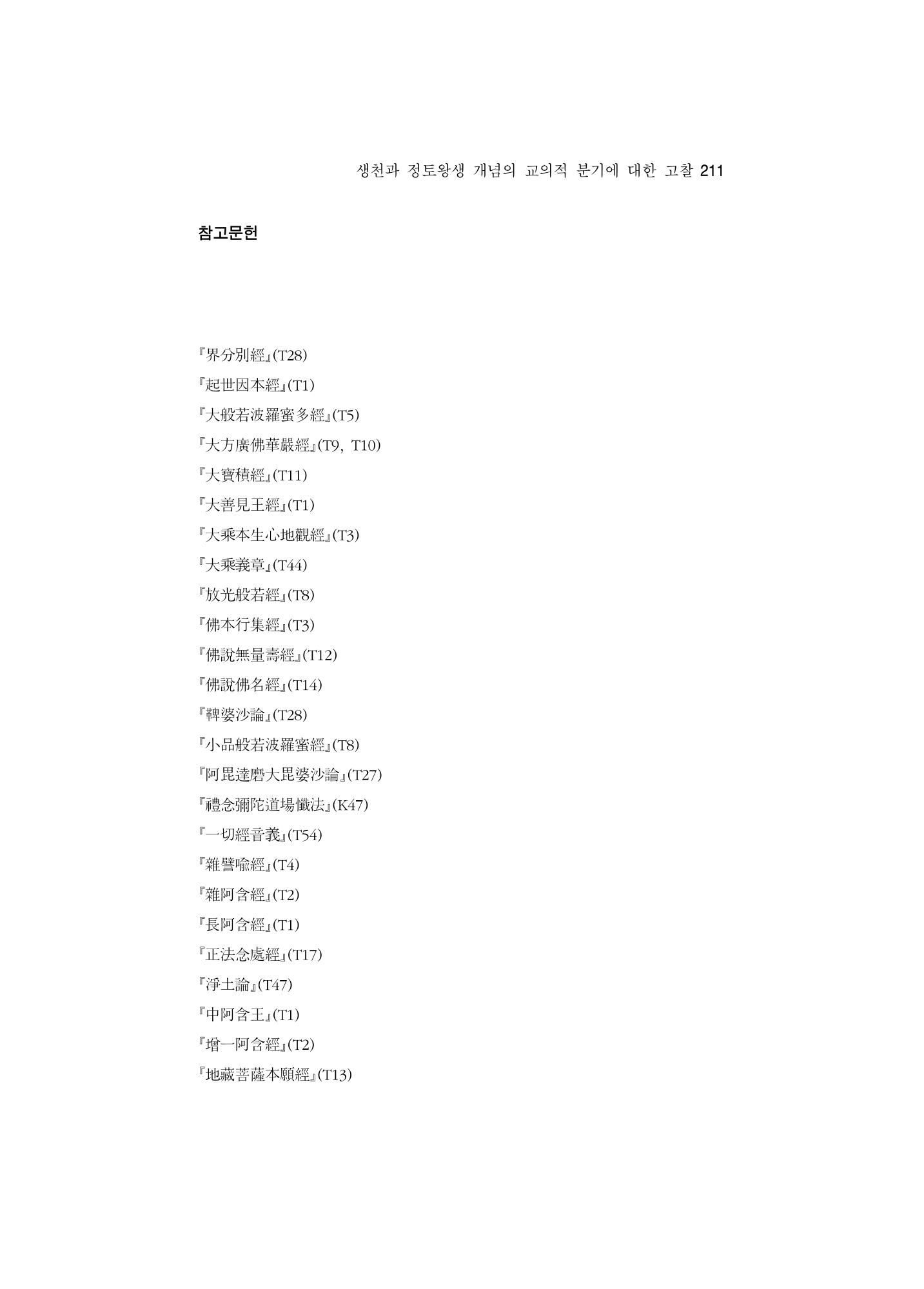 생천과 정토왕생 개념의 교의적 분기에 대한 고찰 211

참고문헌

『界分別經』(T28)
『起世因本經』(T1)
『大般若波羅蜜多經』(T5)
『大方廣佛華嚴經』(T9, T10)
『大寶積經』(T11)
『大善見王經』(T1)
『大乘本生心地觀經』(T3)
『大乘義章』(T44)
『放光般若經』(T8)
『佛本行集經』(T3)
『佛說無量壽經』(T12)
『佛說佛名經』(T14)
『鞞婆沙論』(T28)
『小品般若波羅蜜經』(T8)
『阿毘達磨大毘婆沙論』(T27)
『禮念彌陀道場懺法』(K47)
『一切經音義』(T54)
『雜譬喩經』(T4)
『雜阿含經』(T2)
『長阿含經』(T1)
『正法念處經』(T17)
『淨土論』(T47)
『中阿含王』(T1)
『增一阿含經』(T2)
『地藏菩薩本願經』(T13)